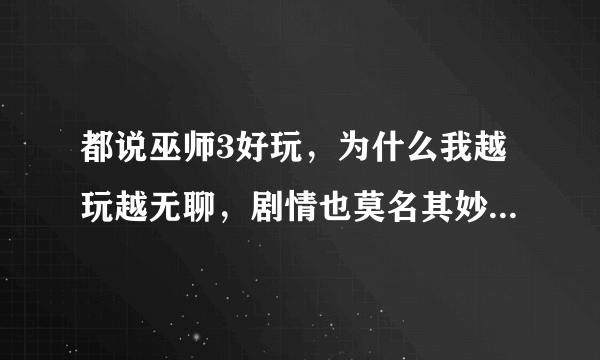 都说巫师3好玩，为什么我越玩越无聊，剧情也莫名其妙...